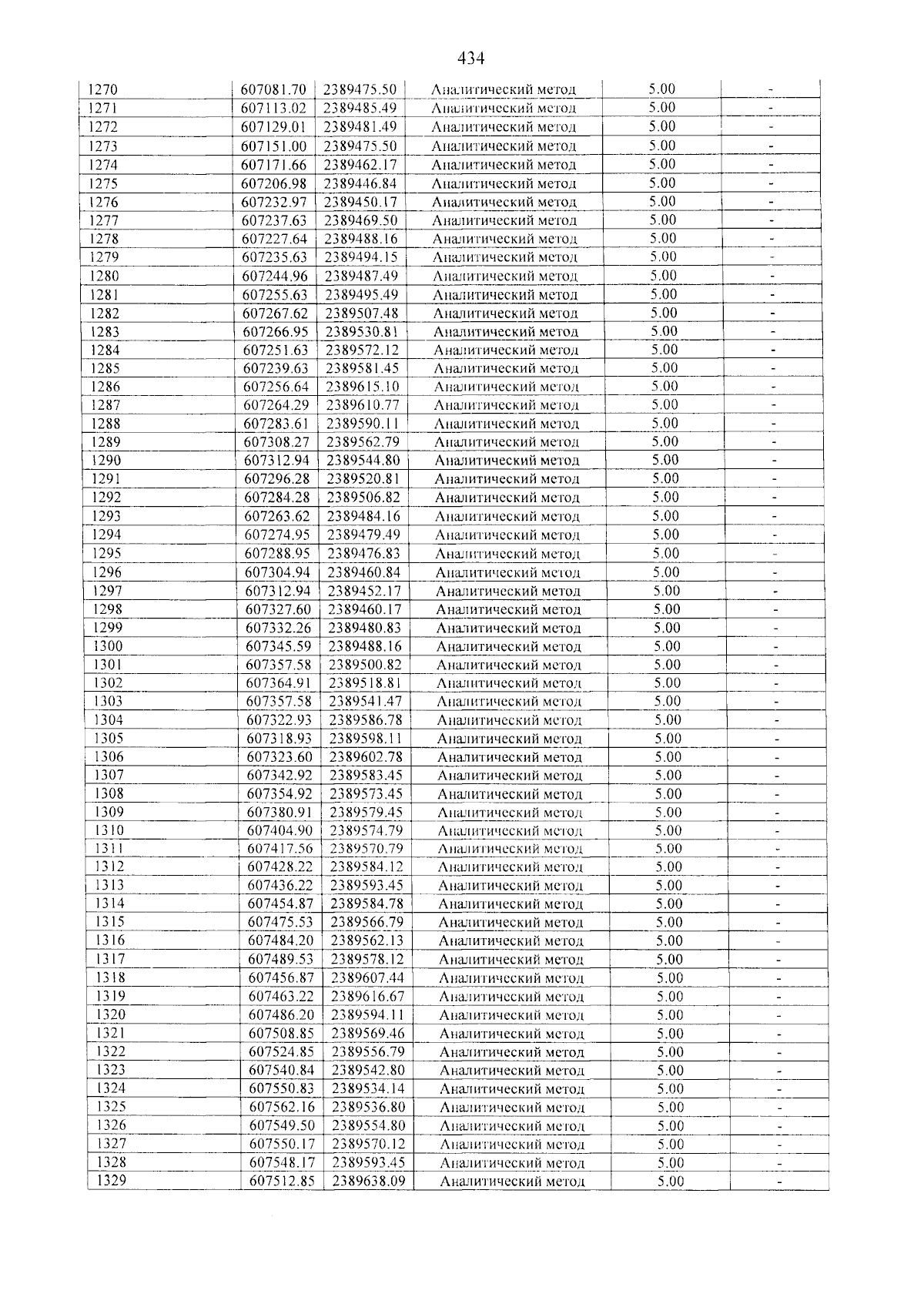 434

| 1270 | 607081.70 | 2389475.50 | Аналитический метод | 5.00 | - |
|---|---|---|---|---|---|
| 1271 | 607113.02 | 2389485.49 | Аналитический метод | 5.00 | - |
| 1272 | 607129.01 | 2389481.49 | Аналитический метод | 5.00 | - |
| 1273 | 607151.00 | 2389475.50 | Аналитический метод | 5.00 | - |
| 1274 | 607171.66 | 2389462.17 | Аналитический метод | 5.00 | - |
| 1275 | 607206.98 | 2389446.84 | Аналитический метод | 5.00 | - |
| 1276 | 607232.97 | 2389450.17 | Аналитический метод | 5.00 | - |
| 1277 | 607237.63 | 2389469.50 | Аналитический метод | 5.00 | - |
| 1278 | 607227.64 | 2389488.16 | Аналитический метод | 5.00 | - |
| 1279 | 607235.63 | 2389494.15 | Аналитический метод | 5.00 | - |
| 1280 | 607244.96 | 2389487.49 | Аналитический метод | 5.00 | - |
| 1281 | 607255.63 | 2389495.49 | Аналитический метод | 5.00 | - |
| 1282 | 607267.62 | 2389507.48 | Аналитический метод | 5.00 | - |
| 1283 | 607266.95 | 2389530.81 | Аналитический метод | 5.00 | - |
| 1284 | 607251.63 | 2389572.12 | Аналитический метод | 5.00 | - |
| 1285 | 607239.63 | 2389581.45 | Аналитический метод | 5.00 | - |
| 1286 | 607256.64 | 2389615.10 | Аналитический метод | 5.00 | - |
| 1287 | 607264.29 | 2389610.77 | Аналитический метод | 5.00 | - |
| 1288 | 607283.61 | 2389590.11 | Аналитический метод | 5.00 | - |
| 1289 | 607308.27 | 2389562.79 | Аналитический метод | 5.00 | - |
| 1290 | 607312.94 | 2389544.80 | Аналитический метод | 5.00 | - |
| 1291 | 607296.28 | 2389520.81 | Аналитический метод | 5.00 | - |
| 1292 | 607284.28 | 2389506.82 | Аналитический метод | 5.00 | - |
| 1293 | 607263.62 | 2389484.16 | Аналитический метод | 5.00 | - |
| 1294 | 607274.95 | 2389479.49 | Аналитический метод | 5.00 | - |
| 1295 | 607288.95 | 2389476.83 | Аналитический метод | 5.00 | - |
| 1296 | 607304.94 | 2389460.84 | Аналитический метод | 5.00 | - |
| 1297 | 607312.94 | 2389452.17 | Аналитический метод | 5.00 | - |
| 1298 | 607327.60 | 2389460.17 | Аналитический метод | 5.00 | - |
| 1299 | 607332.26 | 2389480.83 | Аналитический метод | 5.00 | - |
| 1300 | 607345.59 | 2389488.16 | Аналитический метод | 5.00 | - |
| 1301 | 607357.58 | 2389500.82 | Аналитический метод | 5.00 | - |
| 1302 | 607364.91 | 2389518.81 | Аналитический метод | 5.00 | - |
| 1303 | 607357.58 | 2389541.47 | Аналитический метод | 5.00 | - |
| 1304 | 607322.93 | 2389586.78 | Аналитический метод | 5.00 | - |
| 1305 | 607318.93 | 2389598.11 | Аналитический метод | 5.00 | - |
| 1306 | 607323.60 | 2389602.78 | Аналитический метод | 5.00 | - |
| 1307 | 607342.92 | 2389583.45 | Аналитический метод | 5.00 | - |
| 1308 | 607354.92 | 2389573.45 | Аналитический метод | 5.00 | - |
| 1309 | 607380.91 | 2389579.45 | Аналитический метод | 5.00 | - |
| 1310 | 607404.90 | 2389574.79 | Аналитический метод | 5.00 | - |
| 1311 | 607417.56 | 2389570.79 | Аналитический метод | 5.00 | - |
| 1312 | 607428.22 | 2389584.12 | Аналитический метод | 5.00 | - |
| 1313 | 607436.22 | 2389593.45 | Аналитический метод | 5.00 | - |
| 1314 | 607454.87 | 2389584.78 | Аналитический метод | 5.00 | - |
| 1315 | 607475.53 | 2389566.79 | Аналитический метод | 5.00 | - |
| 1316 | 607484.20 | 2389562.13 | Аналитический метод | 5.00 | - |
| 1317 | 607489.53 | 2389578.12 | Аналитический метод | 5.00 | - |
| 1318 | 607456.87 | 2389607.44 | Аналитический метод | 5.00 | - |
| 1319 | 607463.22 | 2389616.67 | Аналитический метод | 5.00 | - |
| 1320 | 607486.20 | 2389594.11 | Аналитический метод | 5.00 | - |
| 1321 | 607508.85 | 2389569.46 | Аналитический метод | 5.00 | - |
| 1322 | 607524.85 | 2389556.79 | Аналитический метод | 5.00 | - |
| 1323 | 607540.84 | 2389542.80 | Аналитический метод | 5.00 | - |
| 1324 | 607550.83 | 2389534.14 | Аналитический метод | 5.00 | - |
| 1325 | 607562.16 | 2389536.80 | Аналитический метод | 5.00 | - |
| 1326 | 607549.50 | 2389554.80 | Аналитический метод | 5.00 | - |
| 1327 | 607550.17 | 2389570.12 | Аналитический метод | 5.00 | - |
| 1328 | 607548.17 | 2389593.45 | Аналитический метод | 5.00 | - |
| 1329 | 607512.85 | 2389638.09 | Аналитический метод | 5.00 | - |